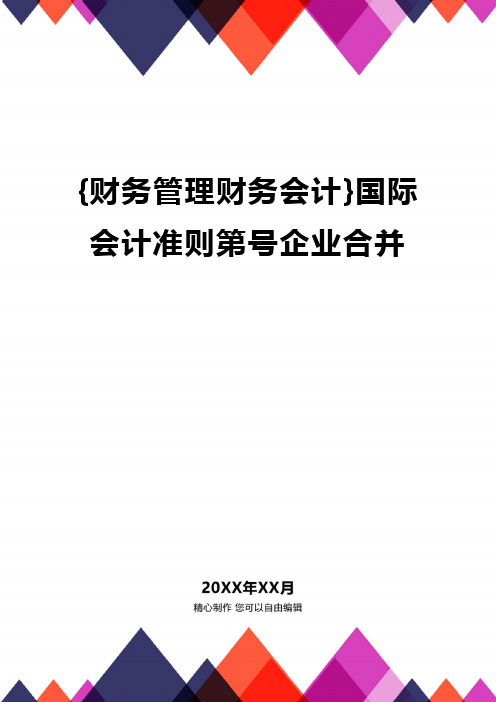 {财务管理财务会计}国际会计准则第号企业合并

20XX年XX月

精心制作 您可以自由编辑